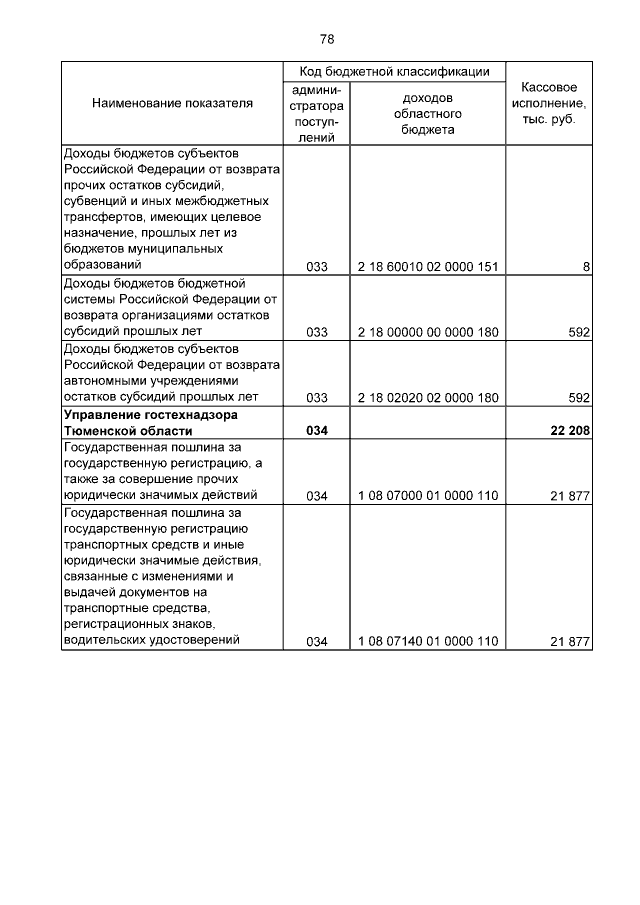 78

| Наименование показателя | Код бюджетной классификации: администратора поступлений | Код бюджетной классификации: доходов областного бюджета | Кассовое исполнение, тыс. руб. |
|---|---|---|---|
| Доходы бюджетов субъектов Российской Федерации от возврата прочих остатков субсидий, субвенций и иных межбюджетных трансфертов, имеющих целевое назначение, прошлых лет из бюджетов муниципальных образований | 033 | 2 18 60010 02 0000 151 | 8 |
| Доходы бюджетов бюджетной системы Российской Федерации от возврата организациями остатков субсидий прошлых лет | 033 | 2 18 00000 00 0000 180 | 592 |
| Доходы бюджетов субъектов Российской Федерации от возврата автономными учреждениями остатков субсидий прошлых лет | 033 | 2 18 02020 02 0000 180 | 592 |
| **Управление гостехнадзора Тюменской области** | **034** | | **22 208** |
| Государственная пошлина за государственную регистрацию, а также за совершение прочих юридически значимых действий | 034 | 1 08 07000 01 0000 110 | 21 877 |
| Государственная пошлина за государственную регистрацию транспортных средств и иные юридически значимые действия, связанные с изменениями и выдачей документов на транспортные средства, регистрационных знаков, водительских удостоверений | 034 | 1 08 07140 01 0000 110 | 21 877 |